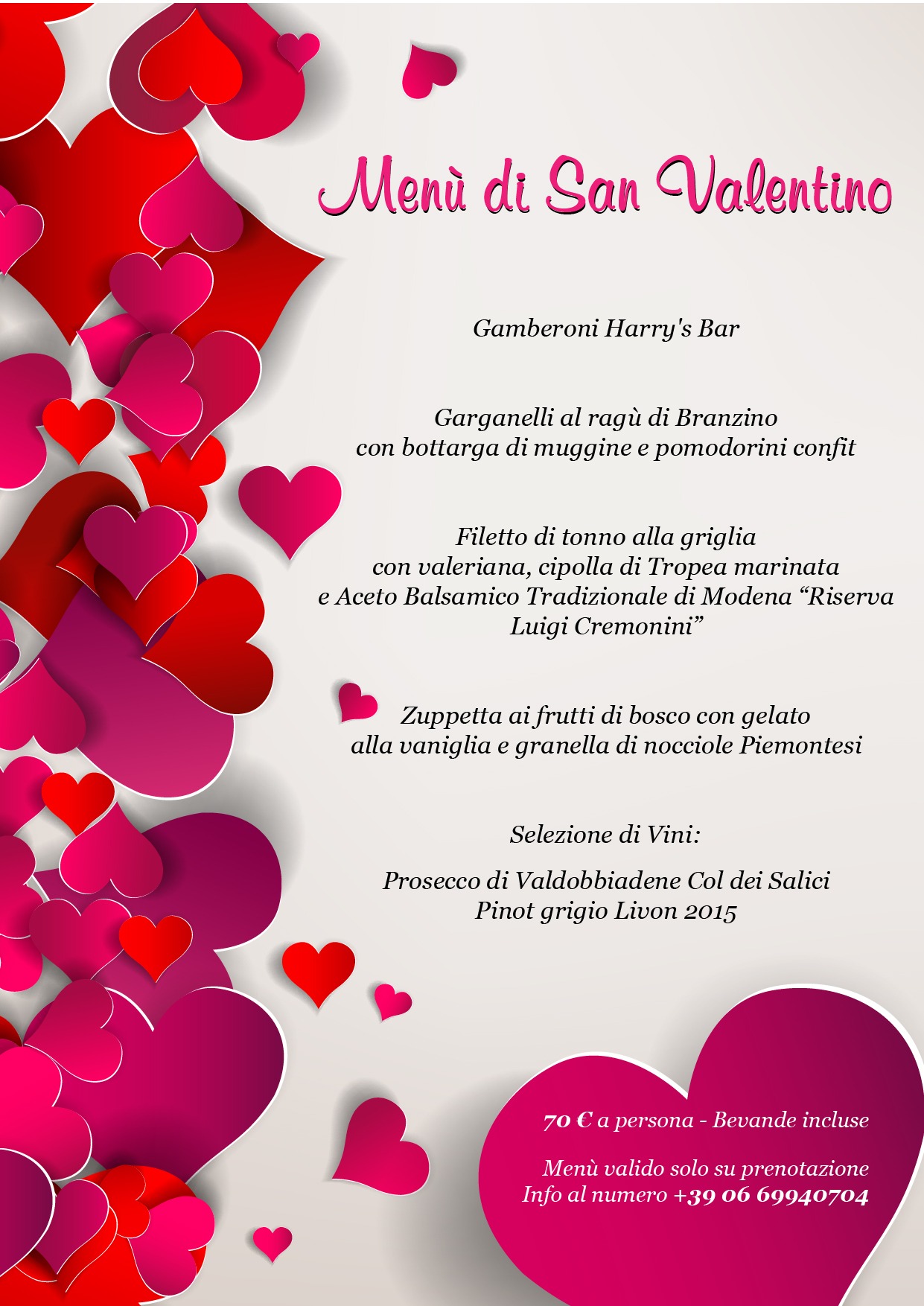 Menù di San Valentino

Gamberoni Harry's Bar

Garganelli al ragù di Branzino
con bottarga di muggine e pomodorini confit

Filetto di tonno alla griglia
con valeriana, cipolla di Tropea marinata
e Aceto Balsamico Tradizionale di Modena "Riserva
Luigi Cremonini"

Zuppetta ai frutti di bosco con gelato
alla vaniglia e granella di nocciole Piemontesi

Selezione di Vini:

Prosecco di Valdobbiadene Col dei Salici
Pinot grigio Livon 2015

70 € a persona - Bevande incluse

Menù valido solo su prenotazione
Info al numero +39 06 69940704